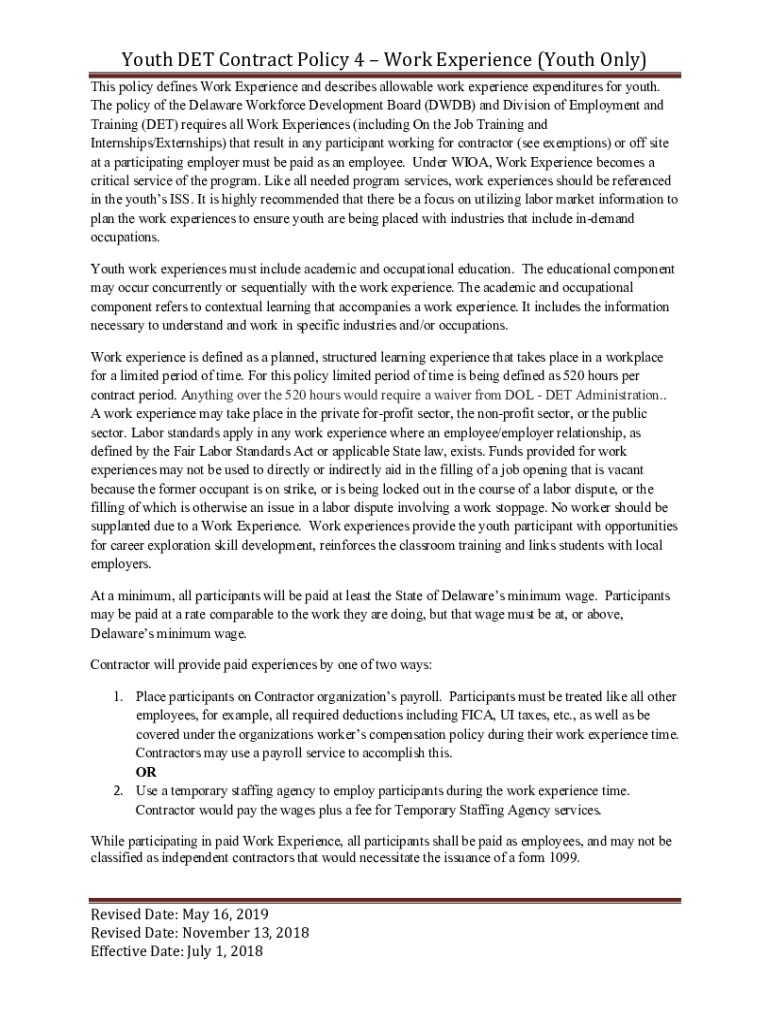 Youth DET Contract Policy 4 – Work Experience (Youth Only)

This policy defines Work Experience and describes allowable work experience expenditures for youth. The policy of the Delaware Workforce Development Board (DWDB) and Division of Employment and Training (DET) requires all Work Experiences (including On the Job Training and Internships/Externships) that result in any participant working for contractor (see exemptions) or off site at a participating employer must be paid as an employee. Under WIOA, Work Experience becomes a critical service of the program. Like all needed program services, work experiences should be referenced in the youth's ISS. It is highly recommended that there be a focus on utilizing labor market information to plan the work experiences to ensure youth are being placed with industries that include in-demand occupations.

Youth work experiences must include academic and occupational education. The educational component may occur concurrently or sequentially with the work experience. The academic and occupational component refers to contextual learning that accompanies a work experience. It includes the information necessary to understand and work in specific industries and/or occupations.

Work experience is defined as a planned, structured learning experience that takes place in a workplace for a limited period of time. For this policy limited period of time is being defined as 520 hours per contract period. Anything over the 520 hours would require a waiver from DOL - DET Administration.. A work experience may take place in the private for-profit sector, the non-profit sector, or the public sector. Labor standards apply in any work experience where an employee/employer relationship, as defined by the Fair Labor Standards Act or applicable State law, exists. Funds provided for work experiences may not be used to directly or indirectly aid in the filling of a job opening that is vacant because the former occupant is on strike, or is being locked out in the course of a labor dispute, or the filling of which is otherwise an issue in a labor dispute involving a work stoppage. No worker should be supplanted due to a Work Experience. Work experiences provide the youth participant with opportunities for career exploration skill development, reinforces the classroom training and links students with local employers.

At a minimum, all participants will be paid at least the State of Delaware's minimum wage. Participants may be paid at a rate comparable to the work they are doing, but that wage must be at, or above, Delaware's minimum wage.

Contractor will provide paid experiences by one of two ways:

1. Place participants on Contractor organization's payroll. Participants must be treated like all other employees, for example, all required deductions including FICA, UI taxes, etc., as well as be covered under the organizations worker's compensation policy during their work experience time. Contractors may use a payroll service to accomplish this.
OR
2. Use a temporary staffing agency to employ participants during the work experience time. Contractor would pay the wages plus a fee for Temporary Staffing Agency services.

While participating in paid Work Experience, all participants shall be paid as employees, and may not be classified as independent contractors that would necessitate the issuance of a form 1099.

Revised Date: May 16, 2019
Revised Date: November 13, 2018
Effective Date: July 1, 2018